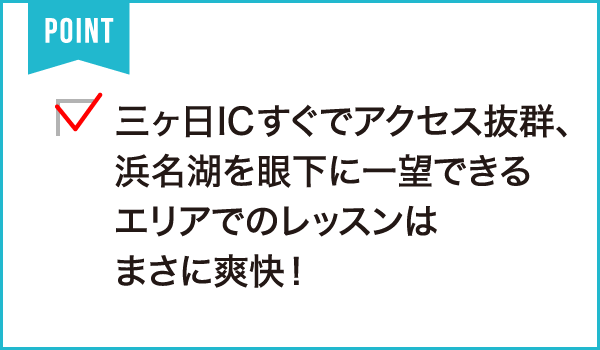 POINT

三ヶ日ICすぐでアクセス抜群、浜名湖を眼下に一望できるエリアでのレッスンはまさに爽快！